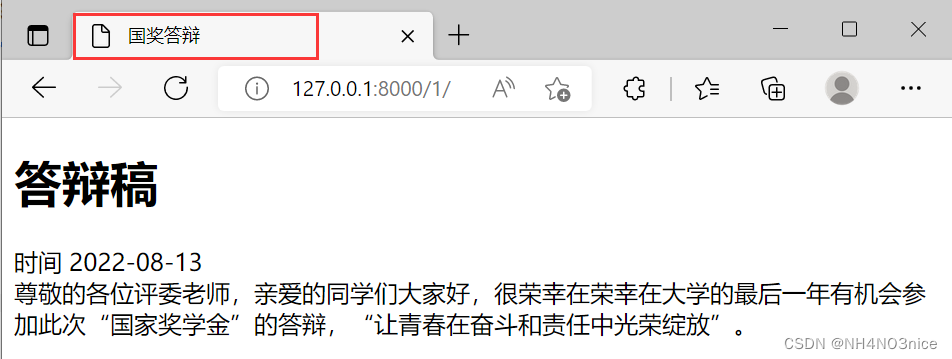 国奖答辩

127.0.0.1:8000/1/

# 答辩稿

时间 2022-08-13
尊敬的各位评委老师，亲爱的同学们大家好，很荣幸在荣幸在大学的最后一年有机会参加此次“国家奖学金”的答辩，“让青春在奋斗和责任中光荣绽放”。

CSDN @NH4NO3nice